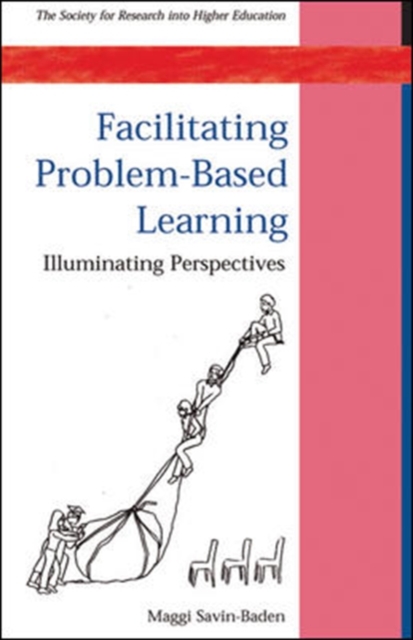 The Society for Research into Higher Education

Facilitating Problem-Based Learning

Illuminating Perspectives

Maggi Savin-Baden